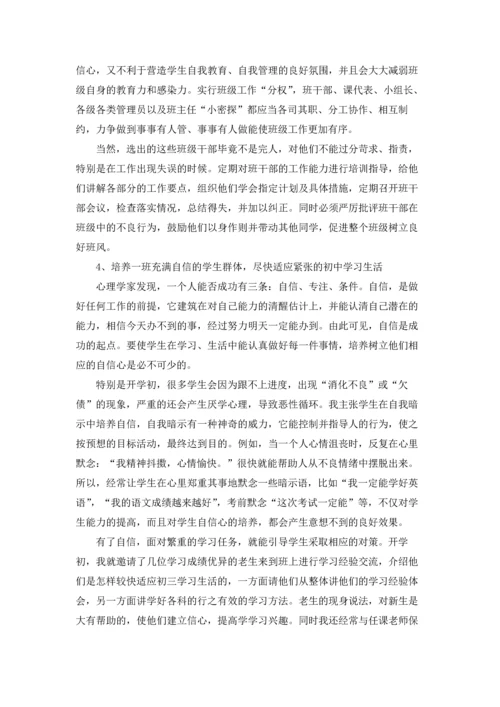 信心，又不利于营造学生自我教育、自我管理的良好氛围，并且会大大减弱班级自身的教育力和感染力。实行班级工作“分权”，班干部、课代表、小组长、各级各类管理员以及班主任“小密探”都应当各司其职、分工协作、相互制约，力争做到事事有人管、事事有人做能使班级工作更加有序。

当然，选出的这些班级干部毕竟不是完人，对他们不能过分苛求、指责，特别是在工作出现失误的时候。定期对班干部的工作能力进行培训指导，给他们讲解各部分的工作要点，组织他们学会指定计划及具体措施，定期召开班干部会议，检查落实情况，总结得失，并加以纠正。同时必须严厉批评班干部在班级中的不良行为，鼓励他们以身作则并带动其他同学，促进整个班级树立良好班风。

4、培养一班充满自信的学生群体，尽快适应紧张的初中学习生活

心理学家发现，一个人能否成功有三条：自信、专注、条件。自信，是做好任何工作的前提，它建筑在对自己能力的清醒估计上，并能认清自己潜在的能力，相信今天办不到的事，经过努力明天一定能办到。由此可见，自信是成功的起点。要使学生在学习、生活中能认真做好每一件事情，培养树立他们相应的自信心是必不可少的。

特别是开学初，很多学生会因为跟不上进度，出现“消化不良”或“欠债”的现象，严重的还会产生厌学心理，导致恶性循环。我主张学生在自我暗示中培养自信，自我暗示有一种神奇的威力，它能控制并指导人的行为，使之按预想的目标活动，最终达到目的。例如，当一个人心情沮丧时，反复在心里默念：“我精神抖擞，心情愉快。”很快就能帮助人从不良情绪中摆脱出来。所以，经常让学生在心里郑重其事地默念一些暗示语，比如“我一定能学好英语”，“我的语文成绩越来越好”，考前默念“这次考试一定能”等，不仅对学生能力的提高，而且对学生自信心的培养，都会产生意想不到的良好效果。

有了自信，面对繁重的学习任务，就能引导学生采取相应的对策。开学初，我就邀请了几位学习成绩优异的老生来到班上进行学习经验交流，介绍他们是怎样较快适应初三学习生活的，一方面请他们从整体讲他们的学习经验体会，另一方面讲学好各科的行之有效的学习方法。老生的现身说法，对新生是大有帮助的，使他们建立信心，提高学学习兴趣。同时我还经常与任课老师保